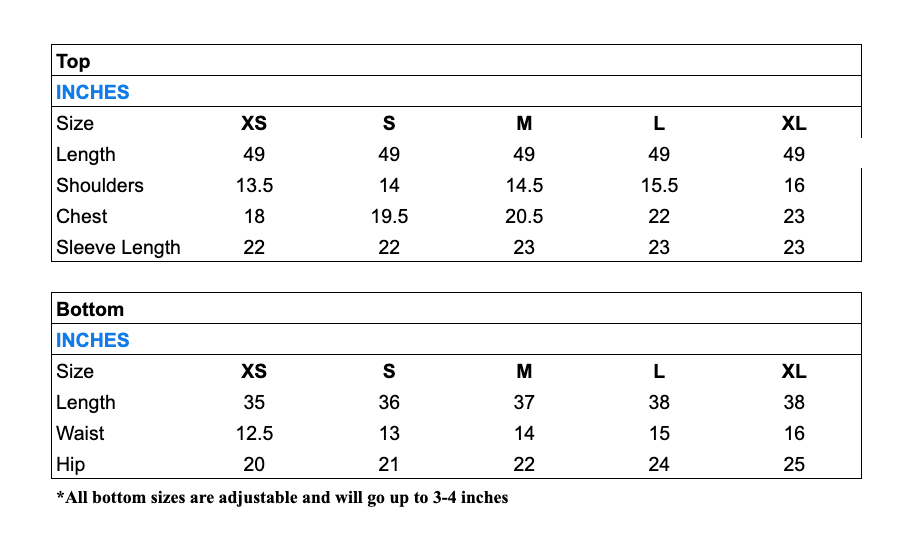 Top

INCHES

| Size | XS | S | M | L | XL |
|---|---|---|---|---|---|
| Length | 49 | 49 | 49 | 49 | 49 |
| Shoulders | 13.5 | 14 | 14.5 | 15.5 | 16 |
| Chest | 18 | 19.5 | 20.5 | 22 | 23 |
| Sleeve Length | 22 | 22 | 23 | 23 | 23 |

Bottom

INCHES

| Size | XS | S | M | L | XL |
|---|---|---|---|---|---|
| Length | 35 | 36 | 37 | 38 | 38 |
| Waist | 12.5 | 13 | 14 | 15 | 16 |
| Hip | 20 | 21 | 22 | 24 | 25 |

*All bottom sizes are adjustable and will go up to 3-4 inches